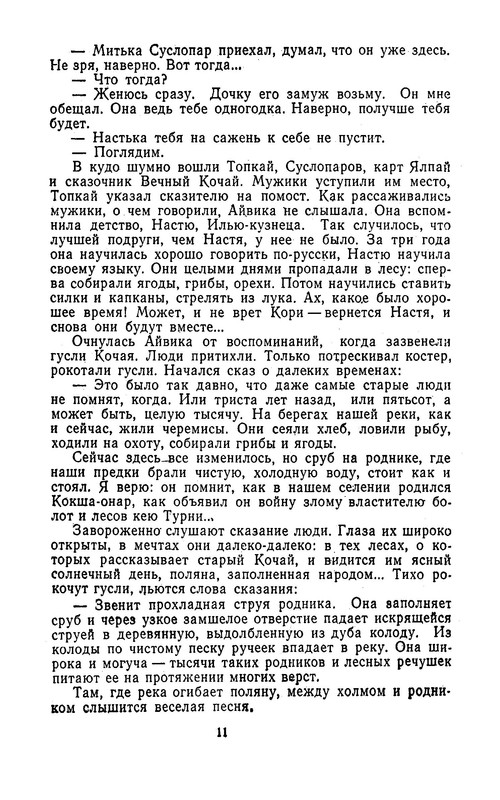 — Митька Суслопар приехал, думал, что он уже здесь. Не зря, наверно. Вот тогда...
— Что тогда?
— Женюсь сразу. Дочку его замуж возьму. Он мне обещал. Она ведь тебе одногодка. Наверно, получше тебя будет.
— Настька тебя на сажень к себе не пустит.
— Поглядим.
В кудо шумно вошли Топкай, Суслопаров, карт Ялпай и сказочник Вечный Кочай. Мужики уступили им место, Топкай указал сказителю на помост. Как рассаживались мужики, о чем говорили, Айвика не слышала. Она вспомнила детство, Настю, Илью-кузнеца. Так случилось, что лучшей подруги, чем Настя, у нее не было. За три года она научилась хорошо говорить по-русски, Настю научила своему языку. Они целыми днями пропадали в лесу: сперва собирали ягоды, грибы, орехи. Потом научились ставить силки и капканы, стрелять из лука. Ах, какое было хорошее время! Может, и не врет Кори — вернется Настя, и снова они будут вместе...
Очнулась Айвика от воспоминаний, когда зазвенели гусли Кочая. Люди притихли. Только потрескивал костер, рокотали гусли. Начался сказ о далеких временах:
— Это было так давно, что даже самые старые люди не помнят, когда. Или триста лет назад, или пятьсот, а может быть, целую тысячу. На берегах нашей реки, как и сейчас, жили черемисы. Они сеяли хлеб, ловили рыбу, ходили на охоту, собирали грибы и ягоды.
Сейчас здесь все изменилось, но сруб на роднике, где наши предки брали чистую, холодную воду, стоит как и стоял. Я верю: он помнит, как в нашем селении родился Кокша-онар, как объявил он войну злому властителю болот и лесов кею Турни...
Завороженно слушают сказание люди. Глаза их широко открыты, в мечтах они далеко-далеко: в тех лесах, о которых рассказывает старый Кочай, и видится им ясный солнечный день, поляна, заполненная народом... Тихо рокочут гусли, льются слова сказания:
— Звенит прохладная струя родника. Она заполняет сруб и через узкое замшелое отверстие падает искрящейся струей в деревянную, выдолбленную из дуба колоду. Из колоды по чистому песку ручеек впадает в реку. Она широка и могуча — тысячи таких родников и лесных речушек питают ее на протяжении многих верст.
Там, где река огибает поляну, между холмом и родником слышится веселая песня.

11